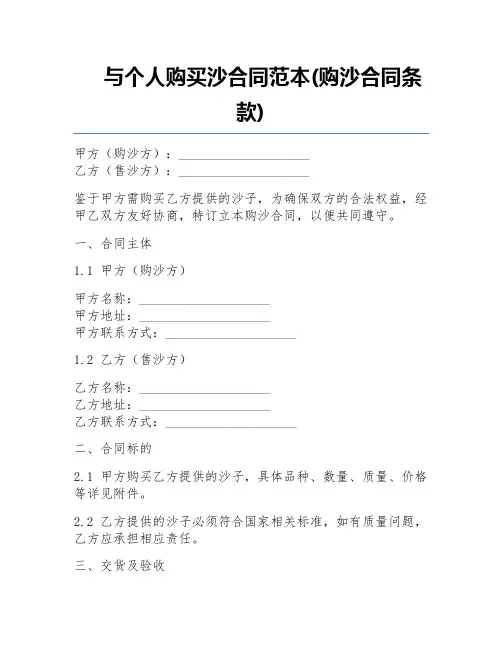 与个人购买沙合同范本(购沙合同条款)

甲方（购沙方）：____________________
乙方（售沙方）：____________________

鉴于甲方需购买乙方提供的沙子，为确保双方的合法权益，经甲乙双方友好协商，特订立本购沙合同，以便共同遵守。

一、合同主体

1.1 甲方（购沙方）

甲方名称：____________________
甲方地址：____________________
甲方联系方式：____________________

1.2 乙方（售沙方）

乙方名称：____________________
乙方地址：____________________
乙方联系方式：____________________

二、合同标的

2.1 甲方购买乙方提供的沙子，具体品种、数量、质量、价格等详见附件。

2.2 乙方提供的沙子必须符合国家相关标准，如有质量问题，乙方应承担相应责任。

三、交货及验收